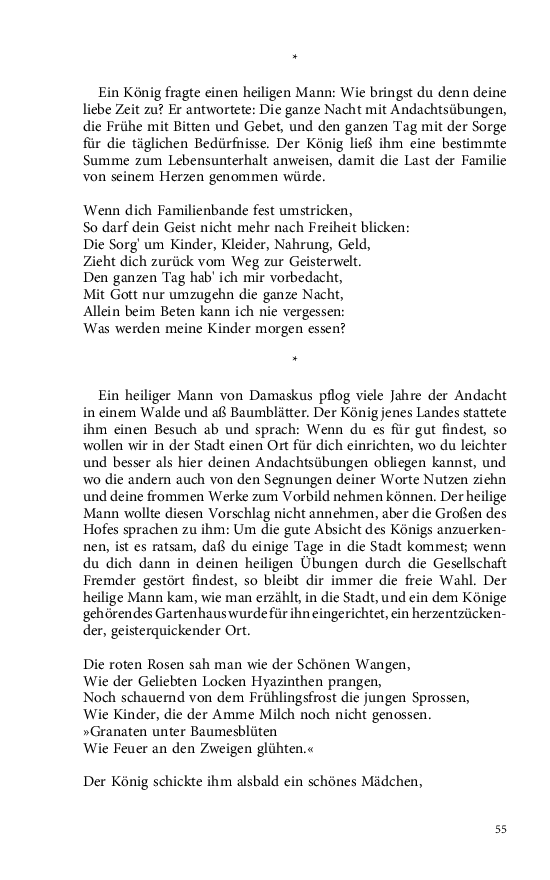 *

Ein König fragte einen heiligen Mann: Wie bringst du denn deine liebe Zeit zu? Er antwortete: Die ganze Nacht mit Andachtsübungen, die Frühe mit Bitten und Gebet, und den ganzen Tag mit der Sorge für die täglichen Bedürfnisse. Der König ließ ihm eine bestimmte Summe zum Lebensunterhalt anweisen, damit die Last der Familie von seinem Herzen genommen würde.

Wenn dich Familienbande fest umstricken,
So darf dein Geist nicht mehr nach Freiheit blicken:
Die Sorg' um Kinder, Kleider, Nahrung, Geld,
Zieht dich zurück vom Weg zur Geisterwelt.
Den ganzen Tag hab' ich mir vorbedacht,
Mit Gott nur umzugehn die ganze Nacht,
Allein beim Beten kann ich nie vergessen:
Was werden meine Kinder morgen essen?

*

Ein heiliger Mann von Damaskus pflog viele Jahre der Andacht in einem Walde und aß Baumblätter. Der König jenes Landes stattete ihm einen Besuch ab und sprach: Wenn du es für gut findest, so wollen wir in der Stadt einen Ort für dich einrichten, wo du leichter und besser als hier deinen Andachtsübungen obliegen kannst, und wo die andern auch von den Segnungen deiner Worte Nutzen ziehn und deine frommen Werke zum Vorbild nehmen können. Der heilige Mann wollte diesen Vorschlag nicht annehmen, aber die Großen des Hofes sprachen zu ihm: Um die gute Absicht des Königs anzuerkennen, ist es ratsam, daß du einige Tage in die Stadt kommest; wenn du dich dann in deinen heiligen Übungen durch die Gesellschaft Fremder gestört findest, so bleibt dir immer die freie Wahl. Der heilige Mann kam, wie man erzählt, in die Stadt, und ein dem Könige gehörendes Gartenhaus wurde für ihn eingerichtet, ein herzentzückender, geisterquickender Ort.

Die roten Rosen sah man wie der Schönen Wangen,
Wie der Geliebten Locken Hyazinthen prangen,
Noch schauernd von dem Frühlingsfrost die jungen Sprossen,
Wie Kinder, die der Amme Milch noch nicht genossen.
»Granaten unter Baumesblüten
Wie Feuer an den Zweigen glühten.«

Der König schickte ihm alsbald ein schönes Mädchen,

55